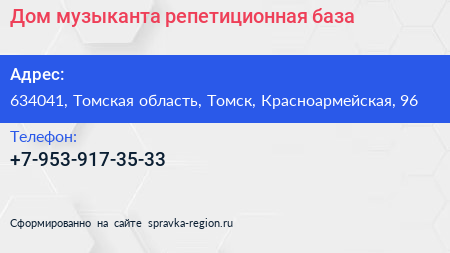 Дом музыканта репетиционная база

Адрес:
634041, Томская область, Томск, Красноармейская, 96

Телефон:
+7-953-917-35-33

Сформированно на сайте spravka-region.ru